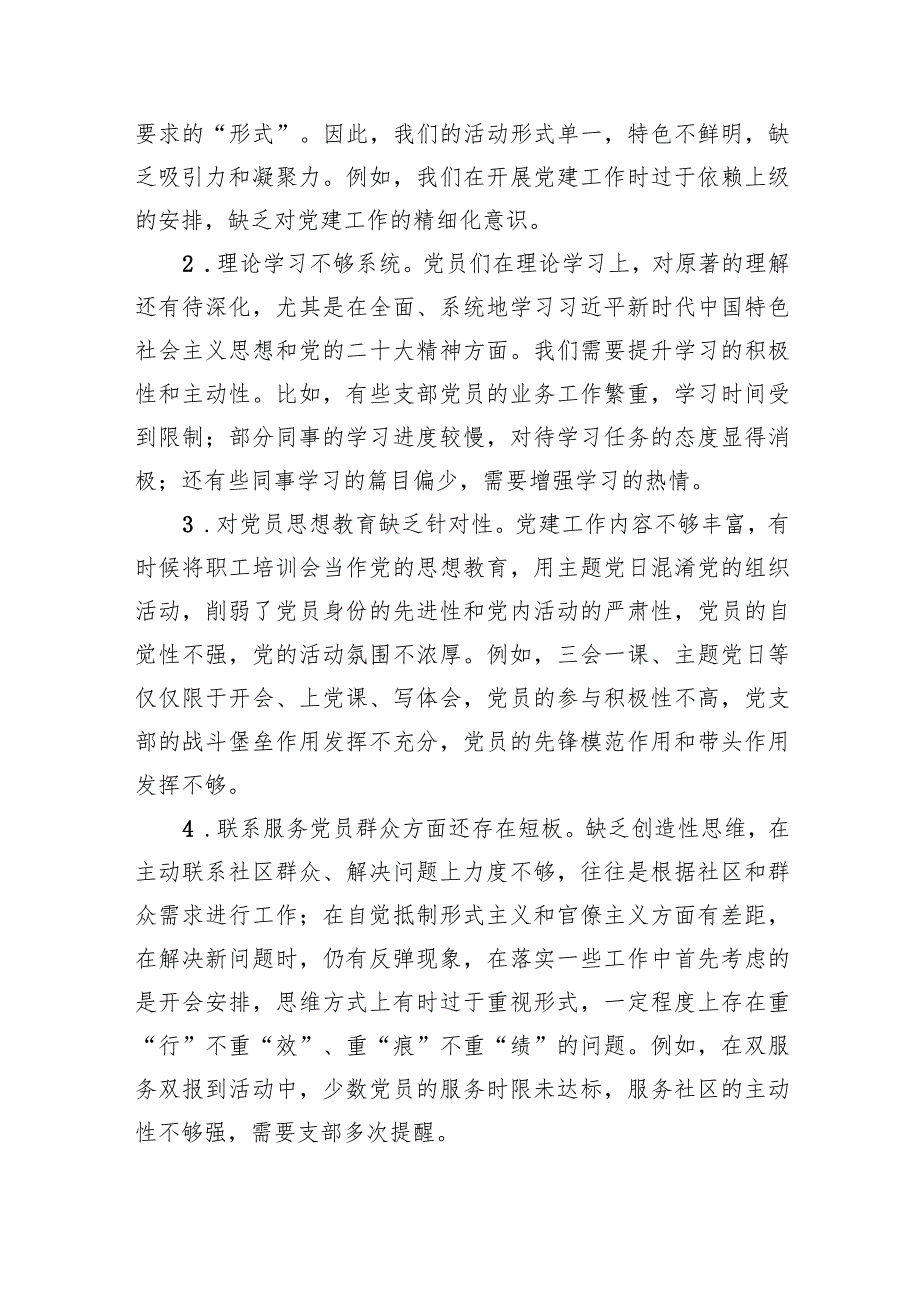 要求的“形式”。因此，我们的活动形式单一，特色不鲜明，缺乏吸引力和凝聚力。例如，我们在开展党建工作时过于依赖上级的安排，缺乏对党建工作的精细化意识。

2．理论学习不够系统。党员们在理论学习上，对原著的理解还有待深化，尤其是在全面、系统地学习习近平新时代中国特色社会主义思想和党的二十大精神方面。我们需要提升学习的积极性和主动性。比如，有些支部党员的业务工作繁重，学习时间受到限制；部分同事的学习进度较慢，对待学习任务的态度显得消极；还有些同事学习的篇目偏少，需要增强学习的热情。

3．对党员思想教育缺乏针对性。党建工作内容不够丰富，有时候将职工培训会当作党的思想教育，用主题党日混淆党的组织活动，削弱了党员身份的先进性和党内活动的严肃性，党员的自觉性不强，党的活动氛围不浓厚。例如，三会一课、主题党日等仅仅限于开会、上党课、写体会，党员的参与积极性不高，党支部的战斗堡垒作用发挥不充分，党员的先锋模范作用和带头作用发挥不够。

4．联系服务党员群众方面还存在短板。缺乏创造性思维，在主动联系社区群众、解决问题上力度不够，往往是根据社区和群众需求进行工作；在自觉抵制形式主义和官僚主义方面有差距，在解决新问题时，仍有反弹现象，在落实一些工作中首先考虑的是开会安排，思维方式上有时过于重视形式，一定程度上存在重“行”不重“效”、重“痕”不重“绩”的问题。例如，在双服务双报到活动中，少数党员的服务时限未达标，服务社区的主动性不够强，需要支部多次提醒。